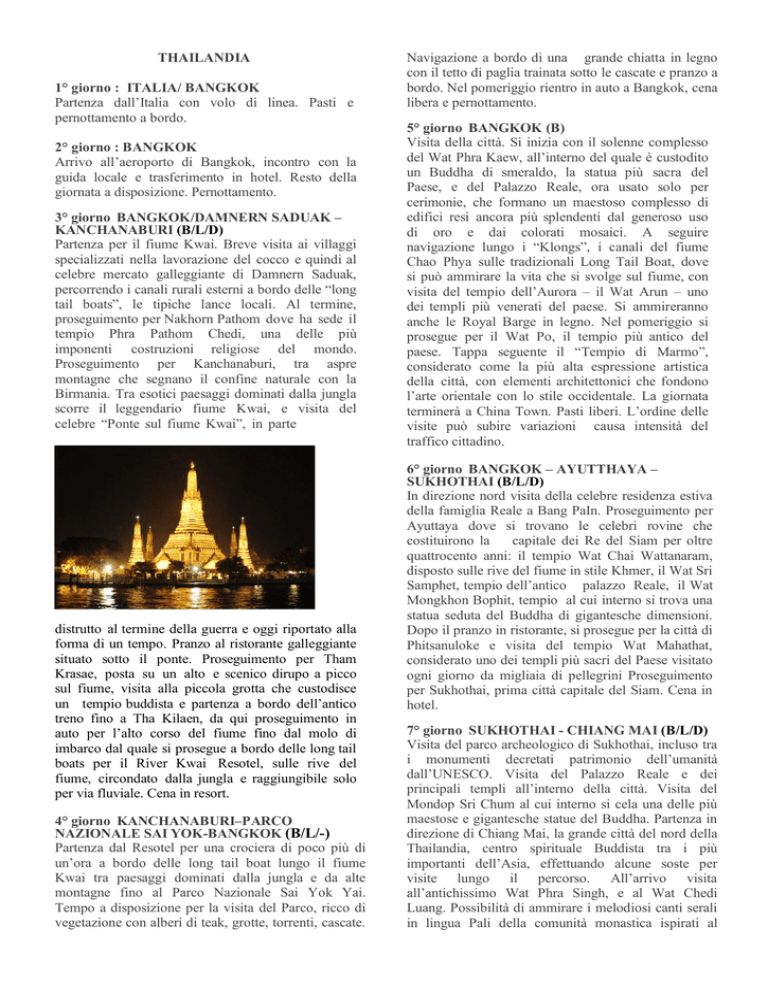 THAILANDIA

1° giorno : ITALIA/ BANGKOK
Partenza dall'Italia con volo di linea. Pasti e pernottamento a bordo.

2° giorno : BANGKOK
Arrivo all'aeroporto di Bangkok, incontro con la guida locale e trasferimento in hotel. Resto della giornata a disposizione. Pernottamento.

3° giorno BANGKOK/DAMNERN SADUAK – KANCHANABURI (B/L/D)
Partenza per il fiume Kwai. Breve visita ai villaggi specializzati nella lavorazione del cocco e quindi al celebre mercato galleggiante di Damnern Saduak, percorrendo i canali rurali esterni a bordo delle "long tail boats", le tipiche lance locali. Al termine, proseguimento per Nakhorn Pathom dove ha sede il tempio Phra Pathom Chedi, una delle più imponenti costruzioni religiose del mondo. Proseguimento per Kanchanaburi, tra aspre montagne che segnano il confine naturale con la Birmania. Tra esotici paesaggi dominati dalla jungla scorre il leggendario fiume Kwai, e visita del celebre "Ponte sul fiume Kwai", in parte

distrutto al termine della guerra e oggi riportato alla forma di un tempo. Pranzo al ristorante galleggiante situato sotto il ponte. Proseguimento per Tham Krasae, posta su un alto e scenico dirupo a picco sul fiume, visita alla piccola grotta che custodisce un tempio buddista e partenza a bordo dell'antico treno fino a Tha Kilaen, da qui proseguimento in auto per l'alto corso del fiume fino dal molo di imbarco dal quale si prosegue a bordo delle long tail boats per il River Kwai Resotel, sulle rive del fiume, circondato dalla jungla e raggiungibile solo per via fluviale. Cena in resort.

4° giorno KANCHANABURI–PARCO NAZIONALE SAI YOK-BANGKOK (B/L/-)
Partenza dal Resotel per una crociera di poco più di un'ora a bordo delle long tail boat lungo il fiume Kwai tra paesaggi dominati dalla jungla e da alte montagne fino al Parco Nazionale Sai Yok Yai. Tempo a disposizione per la visita del Parco, ricco di vegetazione con alberi di teak, grotte, torrenti, cascate. Navigazione a bordo di una grande chiatta in legno con il tetto di paglia trainata sotto le cascate e pranzo a bordo. Nel pomeriggio rientro in auto a Bangkok, cena libera e pernottamento.

5° giorno BANGKOK (B)
Visita della città. Si inizia con il solenne complesso del Wat Phra Kaew, all'interno del quale è custodito un Buddha di smeraldo, la statua più sacra del Paese, e del Palazzo Reale, ora usato solo per cerimonie, che formano un maestoso complesso di edifici resi ancora più splendenti dal generoso uso di oro e dai colorati mosaici. A seguire navigazione lungo i "Klongs", i canali del fiume Chao Phya sulle tradizionali Long Tail Boat, dove si può ammirare la vita che si svolge sul fiume, con visita del tempio dell'Aurora – il Wat Arun – uno dei templi più venerati del paese. Si ammireranno anche le Royal Barge in legno. Nel pomeriggio si prosegue per il Wat Po, il tempio più antico del paese. Tappa seguente il "Tempio di Marmo", considerato come la più alta espressione artistica della città, con elementi architettonici che fondono l'arte orientale con lo stile occidentale. La giornata terminerà a China Town. Pasti liberi. L'ordine delle visite può subire variazioni causa intensità del traffico cittadino.

6° giorno BANGKOK – AYUTTHAYA – SUKHOTHAI (B/L/D)
In direzione nord visita della celebre residenza estiva della famiglia Reale a Bang PaIn. Proseguimento per Ayuttaya dove si trovano le celebri rovine che costituirono la capitale dei Re del Siam per oltre quattrocento anni: il tempio Wat Chai Wattanaram, disposto sulle rive del fiume in stile Khmer, il Wat Sri Samphet, tempio dell'antico palazzo Reale, il Wat Mongkhon Bophit, tempio al cui interno si trova una statua seduta del Buddha di gigantesche dimensioni. Dopo il pranzo in ristorante, si prosegue per la città di Phitsanuloke e visita del tempio Wat Mahathat, considerato uno dei templi più sacri del Paese visitato ogni giorno da migliaia di pellegrini Proseguimento per Sukhothai, prima città capitale del Siam. Cena in hotel.

7° giorno SUKHOTHAI - CHIANG MAI (B/L/D)
Visita del parco archeologico di Sukhothai, incluso tra i monumenti decretati patrimonio dell'umanità dall'UNESCO. Visita del Palazzo Reale e dei principali templi all'interno della città. Visita del Mondop Sri Chum al cui interno si cela una delle più maestose e gigantesche statue del Buddha. Partenza in direzione di Chiang Mai, la grande città del nord della Thailandia, centro spirituale Buddista tra i più importanti dell'Asia, effettuando alcune soste per visite lungo il percorso. All'arrivo visita all'antichissimo Wat Phra Singh, e al Wat Chedi Luang. Possibilità di ammirare i melodiosi canti serali in lingua Pali della comunità monastica ispirati al